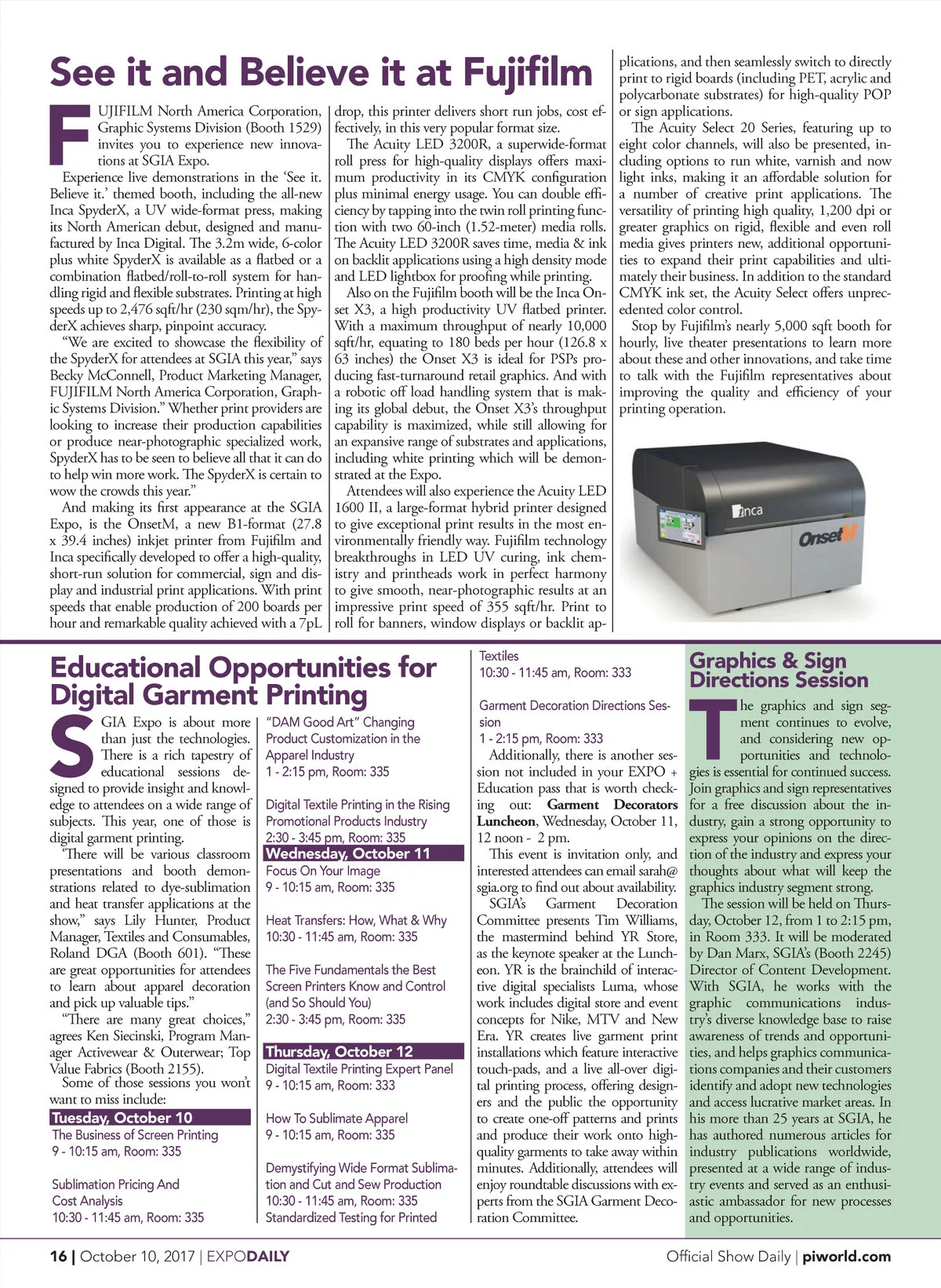 See it and Believe it at Fujifilm

FUJIFILM North America Corporation, Graphic Systems Division (Booth 1529) invites you to experience new innovations at SGIA Expo.

Experience live demonstrations in the 'See it. Believe it.' themed booth, including the all-new Inca SpyderX, a UV wide-format press, making its North American debut, designed and manufactured by Inca Digital. The 3.2m wide, 6-color plus white SpyderX is available as a flatbed or a combination flatbed/roll-to-roll system for handling rigid and flexible substrates. Printing at high speeds up to 2,476 sqft/hr (230 sqm/hr), the SpyderX achieves sharp, pinpoint accuracy.

"We are excited to showcase the flexibility of the SpyderX for attendees at SGIA this year," says Becky McConnell, Product Marketing Manager, FUJIFILM North America Corporation, Graphic Systems Division." Whether print providers are looking to increase their production capabilities or produce near-photographic specialized work, SpyderX has to be seen to believe all that it can do to help win more work. The SpyderX is certain to wow the crowds this year."

And making its first appearance at the SGIA Expo, is the OnsetM, a new B1-format (27.8 x 39.4 inches) inkjet printer from Fujifilm and Inca specifically developed to offer a high-quality, short-run solution for commercial, sign and display and industrial print applications. With print speeds that enable production of 200 boards per hour and remarkable quality achieved with a 7pL drop, this printer delivers short run jobs, cost effectively, in this very popular format size.

The Acuity LED 3200R, a superwide-format roll press for high-quality displays offers maximum productivity in its CMYK configuration plus minimal energy usage. You can double efficiency by tapping into the twin roll printing function with two 60-inch (1.52-meter) media rolls. The Acuity LED 3200R saves time, media & ink on backlit applications using a high density mode and LED lightbox for proofing while printing.

Also on the Fujifilm booth will be the Inca Onset X3, a high productivity UV flatbed printer. With a maximum throughput of nearly 10,000 sqft/hr, equating to 180 beds per hour (126.8 x 63 inches) the Onset X3 is ideal for PSPs producing fast-turnaround retail graphics. And with a robotic off load handling system that is making its global debut, the Onset X3's throughput capability is maximized, while still allowing for an expansive range of substrates and applications, including white printing which will be demonstrated at the Expo.

Attendees will also experience the Acuity LED 1600 II, a large-format hybrid printer designed to give exceptional print results in the most environmentally friendly way. Fujifilm technology breakthroughs in LED UV curing, ink chemistry and printheads work in perfect harmony to give smooth, near-photographic results at an impressive print speed of 355 sqft/hr. Print to roll for banners, window displays or backlit applications, and then seamlessly switch to directly print to rigid boards (including PET, acrylic and polycarbonate substrates) for high-quality POP or sign applications.

The Acuity Select 20 Series, featuring up to eight color channels, will also be presented, including options to run white, varnish and now light inks, making it an affordable solution for a number of creative print applications. The versatility of printing high quality, 1,200 dpi or greater graphics on rigid, flexible and even roll media gives printers new, additional opportunities to expand their print capabilities and ultimately their business. In addition to the standard CMYK ink set, the Acuity Select offers unprecedented color control.

Stop by Fujifilm's nearly 5,000 sqft booth for hourly, live theater presentations to learn more about these and other innovations, and take time to talk with the Fujifilm representatives about improving the quality and efficiency of your printing operation.

inca
OnsetM

Educational Opportunities for Digital Garment Printing

SGIA Expo is about more than just the technologies. There is a rich tapestry of educational sessions designed to provide insight and knowledge to attendees on a wide range of subjects. This year, one of those is digital garment printing.

'There will be various classroom presentations and booth demonstrations related to dye-sublimation and heat transfer applications at the show," says Lily Hunter, Product Manager, Textiles and Consumables, Roland DGA (Booth 601). "These are great opportunities for attendees to learn about apparel decoration and pick up valuable tips."

"There are many great choices," agrees Ken Siecinski, Program Manager Activewear & Outerwear; Top Value Fabrics (Booth 2155).

Some of those sessions you won't want to miss include:

Tuesday, October 10
The Business of Screen Printing
9 - 10:15 am, Room: 335

Sublimation Pricing And Cost Analysis
10:30 - 11:45 am, Room: 335

"DAM Good Art" Changing Product Customization in the Apparel Industry
1 - 2:15 pm, Room: 335

Digital Textile Printing in the Rising Promotional Products Industry
2:30 - 3:45 pm, Room: 335

Wednesday, October 11
Focus On Your Image
9 - 10:15 am, Room: 335

Heat Transfers: How, What & Why
10:30 - 11:45 am, Room: 335

The Five Fundamentals the Best Screen Printers Know and Control (and So Should You)
2:30 - 3:45 pm, Room: 335

Thursday, October 12
Digital Textile Printing Expert Panel
9 - 10:15 am, Room: 333

How To Sublimate Apparel
9 - 10:15 am, Room: 335

Demystifying Wide Format Sublimation and Cut and Sew Production
10:30 - 11:45 am, Room: 335
Standardized Testing for Printed Textiles
10:30 - 11:45 am, Room: 333

Garment Decoration Directions Session
1 - 2:15 pm, Room: 333

Additionally, there is another session not included in your EXPO + Education pass that is worth checking out: Garment Decorators Luncheon, Wednesday, October 11, 12 noon - 2 pm.

This event is invitation only, and interested attendees can email sarah@sgia.org to find out about availability.

SGIA's Garment Decoration Committee presents Tim Williams, the mastermind behind YR Store, as the keynote speaker at the Luncheon. YR is the brainchild of interactive digital specialists Luma, whose work includes digital store and event concepts for Nike, MTV and New Era. YR creates live garment print installations which feature interactive touch-pads, and a live all-over digital printing process, offering designers and the public the opportunity to create one-off patterns and prints and produce their work onto high-quality garments to take away within minutes. Additionally, attendees will enjoy roundtable discussions with experts from the SGIA Garment Decoration Committee.

Graphics & Sign Directions Session

The graphics and sign segment continues to evolve, and considering new opportunities and technologies is essential for continued success. Join graphics and sign representatives for a free discussion about the industry, gain a strong opportunity to express your opinions on the direction of the industry and express your thoughts about what will keep the graphics industry segment strong.

The session will be held on Thursday, October 12, from 1 to 2:15 pm, in Room 333. It will be moderated by Dan Marx, SGIA's (Booth 2245) Director of Content Development. With SGIA, he works with the graphic communications industry's diverse knowledge base to raise awareness of trends and opportunities, and helps graphics communications companies and their customers identify and adopt new technologies and access lucrative market areas. In his more than 25 years at SGIA, he has authored numerous articles for industry publications worldwide, presented at a wide range of industry events and served as an enthusiastic ambassador for new processes and opportunities.

16 | October 10, 2017 | EXPODAILY
Official Show Daily | piworld.com